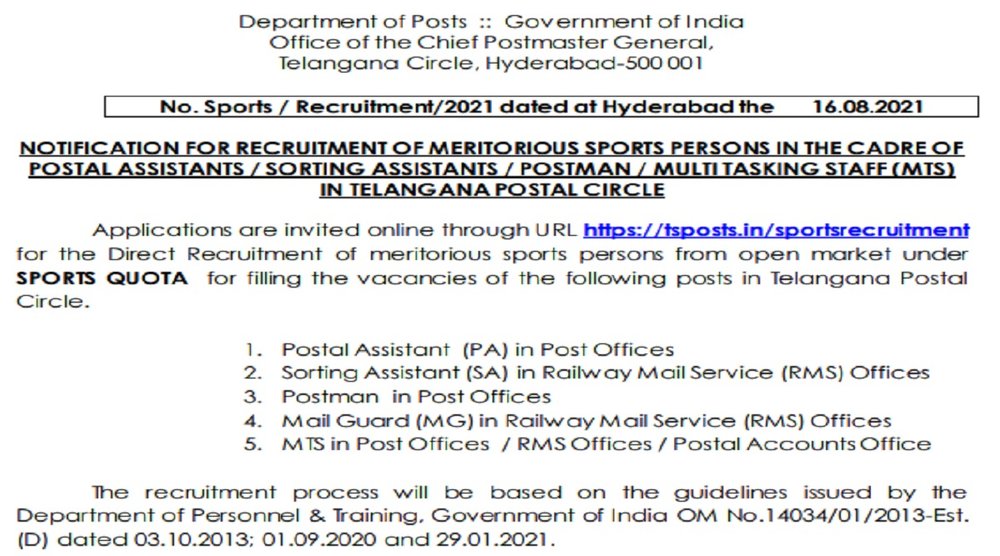 Department of Posts :: Government of India
Office of the Chief Postmaster General,
Telangana Circle, Hyderabad-500 001

No. Sports / Recruitment/2021 dated at Hyderabad the 16.08.2021

NOTIFICATION FOR RECRUITMENT OF MERITORIOUS SPORTS PERSONS IN THE CADRE OF POSTAL ASSISTANTS / SORTING ASSISTANTS / POSTMAN / MULTI TASKING STAFF (MTS) IN TELANGANA POSTAL CIRCLE

Applications are invited online through URL https://tsposts.in/sportsrecruitment for the Direct Recruitment of meritorious sports persons from open market under SPORTS QUOTA for filling the vacancies of the following posts in Telangana Postal Circle.

1. Postal Assistant (PA) in Post Offices
2. Sorting Assistant (SA) in Railway Mail Service (RMS) Offices
3. Postman in Post Offices
4. Mail Guard (MG) in Railway Mail Service (RMS) Offices
5. MTS in Post Offices / RMS Offices / Postal Accounts Office

The recruitment process will be based on the guidelines issued by the Department of Personnel & Training, Government of India OM No.14034/01/2013-Est. (D) dated 03.10.2013; 01.09.2020 and 29.01.2021.